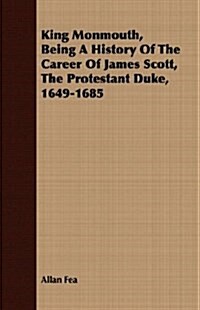 King Monmouth, Being A History Of The Career Of James Scott, The Protestant Duke, 1649-1685

Allan Fea